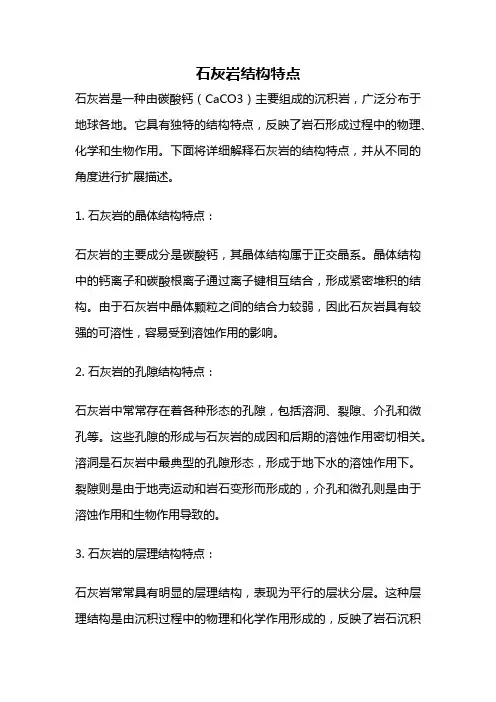 石灰岩结构特点

石灰岩是一种由碳酸钙（CaCO3）主要组成的沉积岩，广泛分布于地球各地。它具有独特的结构特点，反映了岩石形成过程中的物理、化学和生物作用。下面将详细解释石灰岩的结构特点，并从不同的角度进行扩展描述。

1. 石灰岩的晶体结构特点：

石灰岩的主要成分是碳酸钙，其晶体结构属于正交晶系。晶体结构中的钙离子和碳酸根离子通过离子键相互结合，形成紧密堆积的结构。由于石灰岩中晶体颗粒之间的结合力较弱，因此石灰岩具有较强的可溶性，容易受到溶蚀作用的影响。

2. 石灰岩的孔隙结构特点：

石灰岩中常常存在着各种形态的孔隙，包括溶洞、裂隙、介孔和微孔等。这些孔隙的形成与石灰岩的成因和后期的溶蚀作用密切相关。溶洞是石灰岩中最典型的孔隙形态，形成于地下水的溶蚀作用下。裂隙则是由于地壳运动和岩石变形而形成的，介孔和微孔则是由于溶蚀作用和生物作用导致的。

3. 石灰岩的层理结构特点：

石灰岩常常具有明显的层理结构，表现为平行的层状分层。这种层理结构是由沉积过程中的物理和化学作用形成的，反映了岩石沉积